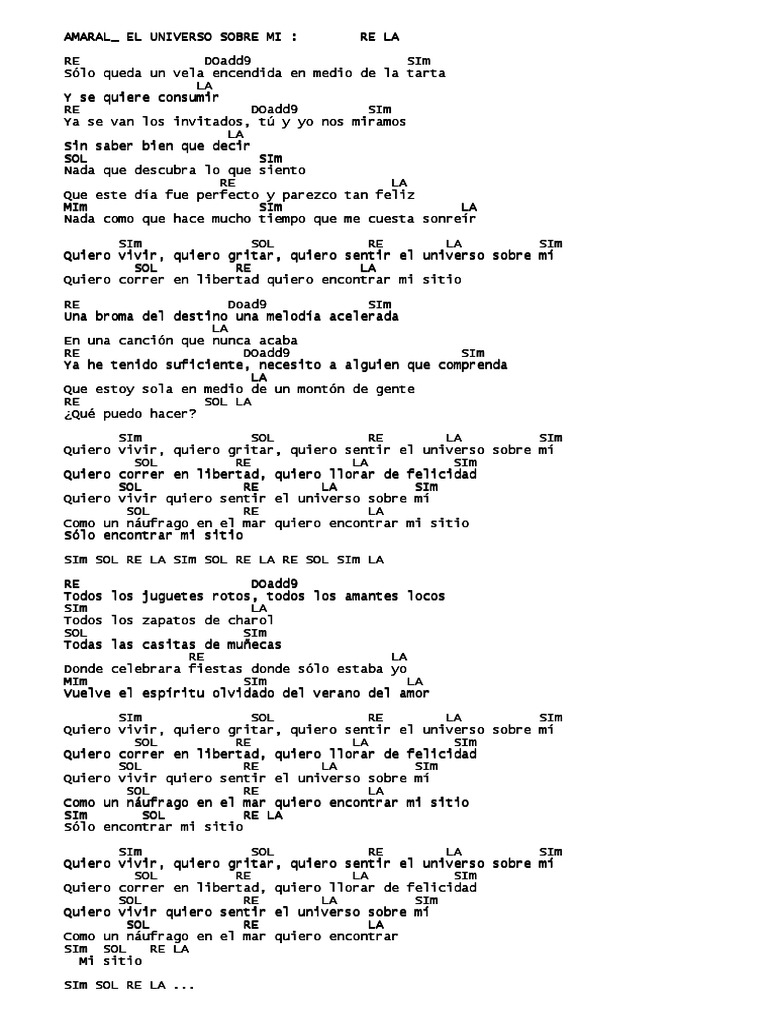 AMARAL_ EL UNIVERSO SOBRE MI : RE LA

RE DOadd9 SIm
Sólo queda un vela encendida en medio de la tarta
LA
Y se quiere consumir
RE DOadd9 SIm
Ya se van los invitados, tú y yo nos miramos
LA
Sin saber bien que decir
SOL SIm
Nada que descubra lo que siento
RE LA
Que este día fue perfecto y parezco tan feliz
MIm SIm LA
Nada como que hace mucho tiempo que me cuesta sonreír

SIm SOL RE LA SIm
Quiero vivir, quiero gritar, quiero sentir el universo sobre mí
SOL RE LA
Quiero correr en libertad quiero encontrar mi sitio

RE Doad9 SIm
Una broma del destino una melodía acelerada
LA
En una canción que nunca acaba
RE DOadd9 SIm
Ya he tenido suficiente, necesito a alguien que comprenda
LA
Que estoy sola en medio de un montón de gente
RE SOL LA
¿Qué puedo hacer?

SIm SOL RE LA SIm
Quiero vivir, quiero gritar, quiero sentir el universo sobre mí
SOL RE LA SIm
Quiero correr en libertad, quiero llorar de felicidad
SOL RE LA SIm
Quiero vivir quiero sentir el universo sobre mí
SOL RE LA
Como un náufrago en el mar quiero encontrar mi sitio
Sólo encontrar mi sitio

SIm SOL RE LA SIm SOL RE LA RE SOL SIm LA

RE DOadd9
Todos los juguetes rotos, todos los amantes locos
SIm LA
Todos los zapatos de charol
SOL SIm
Todas las casitas de muñecas
RE LA
Donde celebrara fiestas donde sólo estaba yo
MIm SIm LA
Vuelve el espíritu olvidado del verano del amor

SIm SOL RE LA SIm
Quiero vivir, quiero gritar, quiero sentir el universo sobre mí
SOL RE LA SIm
Quiero correr en libertad, quiero llorar de felicidad
SOL RE LA SIm
Quiero vivir quiero sentir el universo sobre mí
SOL RE LA
Como un náufrago en el mar quiero encontrar mi sitio
SIm SOL RE LA
Sólo encontrar mi sitio

SIm SOL RE LA SIm
Quiero vivir, quiero gritar, quiero sentir el universo sobre mí
SOL RE LA SIm
Quiero correr en libertad, quiero llorar de felicidad
SOL RE LA SIm
Quiero vivir quiero sentir el universo sobre mí
SOL RE LA
Como un náufrago en el mar quiero encontrar
SIm SOL RE LA
Mi sitio

SIm SOL RE LA ...